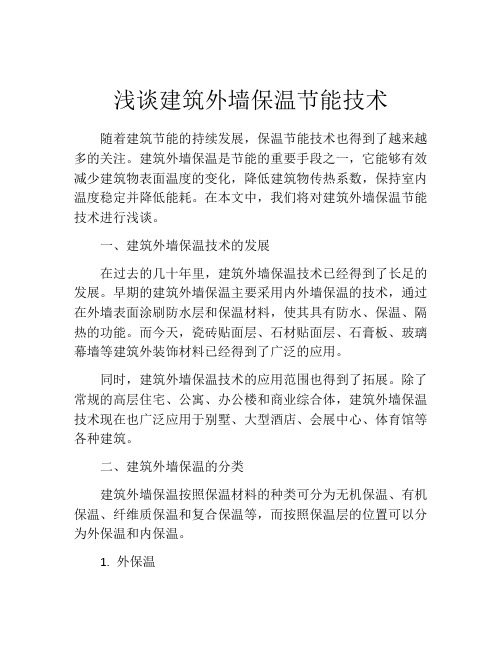 浅谈建筑外墙保温节能技术

随着建筑节能的持续发展，保温节能技术也得到了越来越多的关注。建筑外墙保温是节能的重要手段之一，它能够有效减少建筑物表面温度的变化，降低建筑物传热系数，保持室内温度稳定并降低能耗。在本文中，我们将对建筑外墙保温节能技术进行浅谈。

一、建筑外墙保温技术的发展

在过去的几十年里，建筑外墙保温技术已经得到了长足的发展。早期的建筑外墙保温主要采用内外墙保温的技术，通过在外墙表面涂刷防水层和保温材料，使其具有防水、保温、隔热的功能。而今天，瓷砖贴面层、石材贴面层、石膏板、玻璃幕墙等建筑外装饰材料已经得到了广泛的应用。

同时，建筑外墙保温技术的应用范围也得到了拓展。除了常规的高层住宅、公寓、办公楼和商业综合体，建筑外墙保温技术现在也广泛应用于别墅、大型酒店、会展中心、体育馆等各种建筑。

二、建筑外墙保温的分类

建筑外墙保温按照保温材料的种类可分为无机保温、有机保温、纤维质保温和复合保温等，而按照保温层的位置可以分为外保温和内保温。

1. 外保温